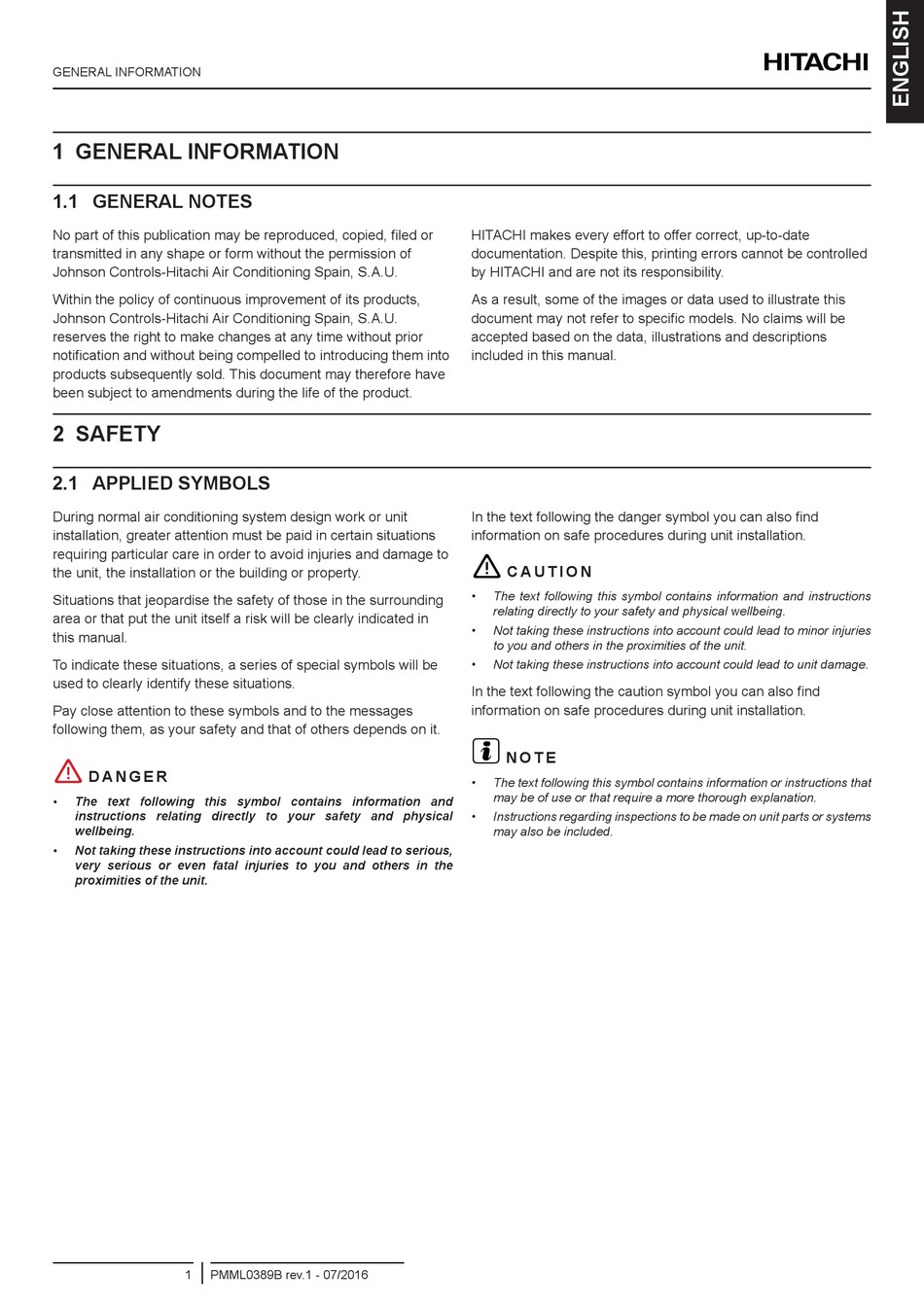 GENERAL INFORMATION

HITACHI

ENGLISH

1 GENERAL INFORMATION

1.1 GENERAL NOTES

No part of this publication may be reproduced, copied, filed or transmitted in any shape or form without the permission of Johnson Controls-Hitachi Air Conditioning Spain, S.A.U.

Within the policy of continuous improvement of its products, Johnson Controls-Hitachi Air Conditioning Spain, S.A.U. reserves the right to make changes at any time without prior notification and without being compelled to introducing them into products subsequently sold. This document may therefore have been subject to amendments during the life of the product.

HITACHI makes every effort to offer correct, up-to-date documentation. Despite this, printing errors cannot be controlled by HITACHI and are not its responsibility.

As a result, some of the images or data used to illustrate this document may not refer to specific models. No claims will be accepted based on the data, illustrations and descriptions included in this manual.

2 SAFETY

2.1 APPLIED SYMBOLS

During normal air conditioning system design work or unit installation, greater attention must be paid in certain situations requiring particular care in order to avoid injuries and damage to the unit, the installation or the building or property.

Situations that jeopardise the safety of those in the surrounding area or that put the unit itself a risk will be clearly indicated in this manual.

To indicate these situations, a series of special symbols will be used to clearly identify these situations.

Pay close attention to these symbols and to the messages following them, as your safety and that of others depends on it.

DANGER

• The text following this symbol contains information and instructions relating directly to your safety and physical wellbeing.
• Not taking these instructions into account could lead to serious, very serious or even fatal injuries to you and others in the proximities of the unit.

In the text following the danger symbol you can also find information on safe procedures during unit installation.

CAUTION

• The text following this symbol contains information and instructions relating directly to your safety and physical wellbeing.
• Not taking these instructions into account could lead to minor injuries to you and others in the proximities of the unit.
• Not taking these instructions into account could lead to unit damage.

In the text following the caution symbol you can also find information on safe procedures during unit installation.

NOTE

• The text following this symbol contains information or instructions that may be of use or that require a more thorough explanation.
• Instructions regarding inspections to be made on unit parts or systems may also be included.

1 PMML0389B rev.1 - 07/2016